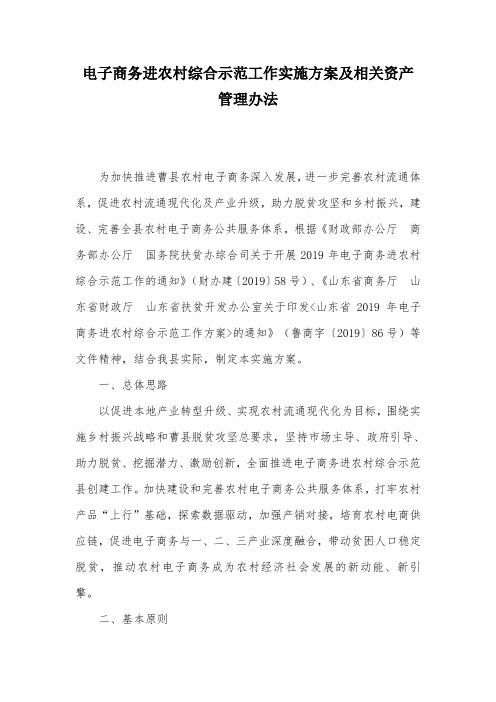 电子商务进农村综合示范工作实施方案及相关资产管理办法

为加快推进曹县农村电子商务深入发展，进一步完善农村流通体系，促进农村流通现代化及产业升级，助力脱贫攻坚和乡村振兴，建设、完善全县农村电子商务公共服务体系，根据《财政部办公厅 商务部办公厅 国务院扶贫办综合司关于开展2019年电子商务进农村综合示范工作的通知》（财办建〔2019〕58号）、《山东省商务厅 山东省财政厅 山东省扶贫开发办公室关于印发<山东省2019年电子商务进农村综合示范工作方案>的通知》（鲁商字〔2019〕86号）等文件精神，结合我县实际，制定本实施方案。

一、总体思路

以促进本地产业转型升级、实现农村流通现代化为目标，围绕实施乡村振兴战略和曹县脱贫攻坚总要求，坚持市场主导、政府引导、助力脱贫、挖掘潜力、激励创新，全面推进电子商务进农村综合示范县创建工作。加快建设和完善农村电子商务公共服务体系，打牢农村产品“上行”基础，探索数据驱动，加强产销对接，培育农村电商供应链，促进电子商务与一、二、三产业深度融合，带动贫困人口稳定脱贫，推动农村电子商务成为农村经济社会发展的新动能、新引擎。

二、基本原则